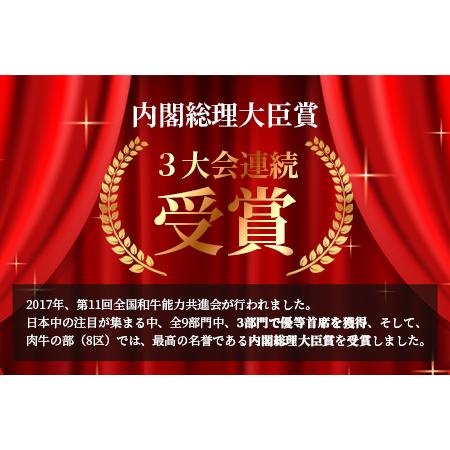 内閣総理大臣賞

3大会連続

受賞

2017年、第11回全国和牛能力共進会が行われました。
日本中の注目が集まる中、全9部門中、3部門で優等首席を獲得、そして、
肉牛の部（8区）では、最高の名誉である内閣総理大臣賞を受賞しました。